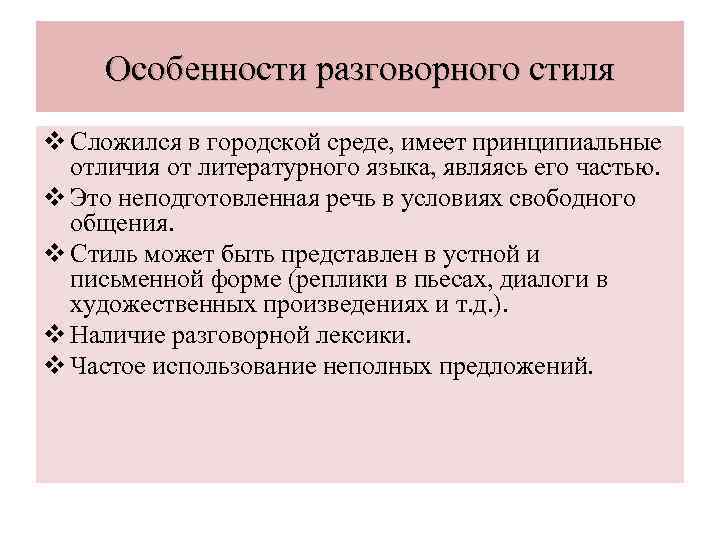 Особенности разговорного стиля

❖ Сложился в городской среде, имеет принципиальные отличия от литературного языка, являясь его частью.
❖ Это неподготовленная речь в условиях свободного общения.
❖ Стиль может быть представлен в устной и письменной форме (реплики в пьесах, диалоги в художественных произведениях и т.д.).
❖ Наличие разговорной лексики.
❖ Частое использование неполных предложений.